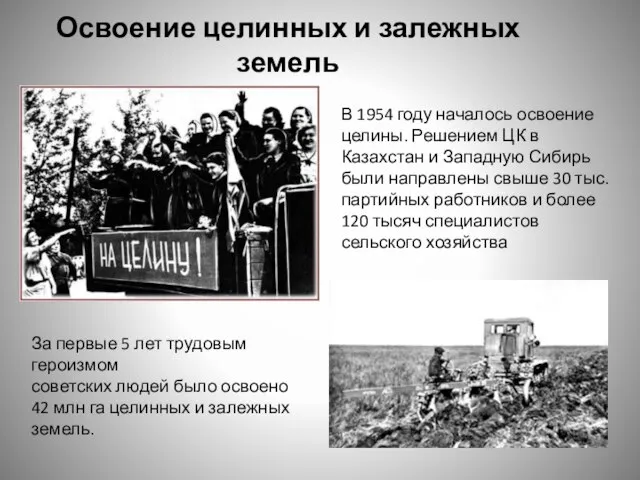 Освоение целинных и залежных земель

НА ЦЕЛИНУ!

В 1954 году началось освоение целины. Решением ЦК в Казахстан и Западную Сибирь были направлены свыше 30 тыс. партийных работников и более 120 тысяч специалистов сельского хозяйства

За первые 5 лет трудовым героизмом советских людей было освоено 42 млн га целинных и залежных земель.